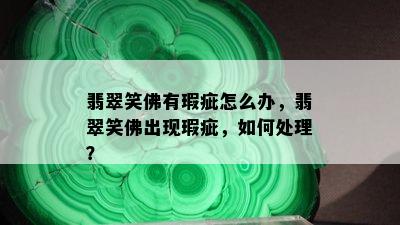 翡翠笑佛有瑕疵怎么办，翡翠笑佛出现瑕疵，如何处理？